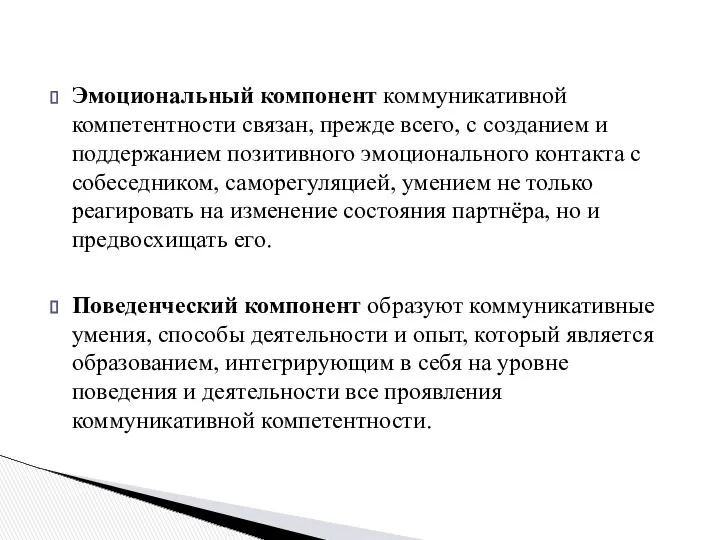 Эмоциональный компонент коммуникативной компетентности связан, прежде всего, с созданием и поддержанием позитивного эмоционального контакта с собеседником, саморегуляцией, умением не только реагировать на изменение состояния партнёра, но и предвосхищать его.

Поведенческий компонент образуют коммуникативные умения, способы деятельности и опыт, который является образованием, интегрирующим в себя на уровне поведения и деятельности все проявления коммуникативной компетентности.